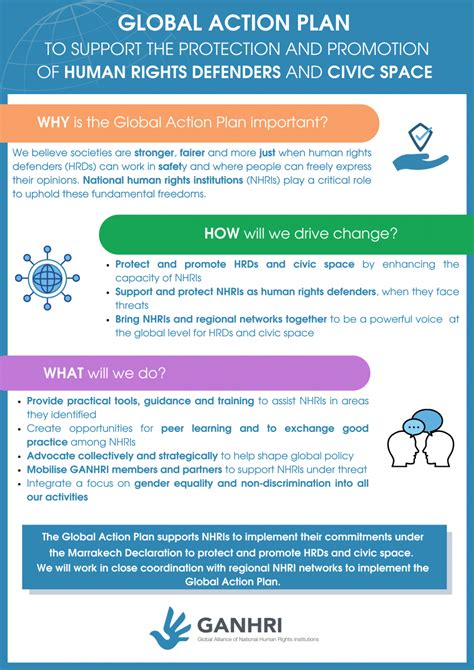 GLOBAL ACTION PLAN
TO SUPPORT THE PROTECTION AND PROMOTION OF HUMAN RIGHTS DEFENDERS AND CIVIC SPACE

WHY is the Global Action Plan important?

We believe societies are stronger, fairer and more just when human rights defenders (HRDs) can work in safety and where people can freely express their opinions. National human rights institutions (NHRIs) play a critical role to uphold these fundamental freedoms.

HOW will we drive change?

- Protect and promote HRDs and civic space by enhancing the capacity of NHRIs
- Support and protect NHRIs as human rights defenders, when they face threats
- Bring NHRIs and regional networks together to be a powerful voice at the global level for HRDs and civic space

WHAT will we do?

- Provide practical tools, guidance and training to assist NHRIs in areas they identified
- Create opportunities for peer learning and to exchange good practice among NHRIs
- Advocate collectively and strategically to help shape global policy
- Mobilise GANHRI members and partners to support NHRIs under threat
- Integrate a focus on gender equality and non-discrimination into all our activities

The Global Action Plan supports NHRIs to implement their commitments under the Marrakech Declaration to protect and promote HRDs and civic space.
We will work in close coordination with regional NHRI networks to implement the Global Action Plan.

GANHRI
Global Alliance of National Human Rights Institutions